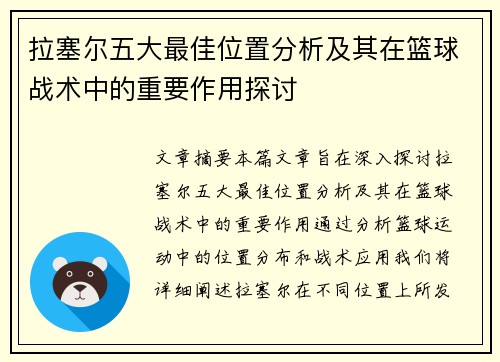 拉塞尔五大最佳位置分析及其在篮球战术中的重要作用探讨

文章摘要本篇文章旨在深入探讨拉塞尔五大最佳位置分析及其在篮球战术中的重要作用通过分析篮球运动中的位置分布和战术应用我们将详细阐述拉塞尔在不同位置上所发